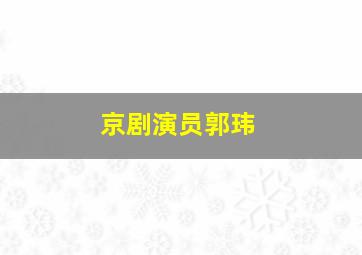 京剧演员郭玮